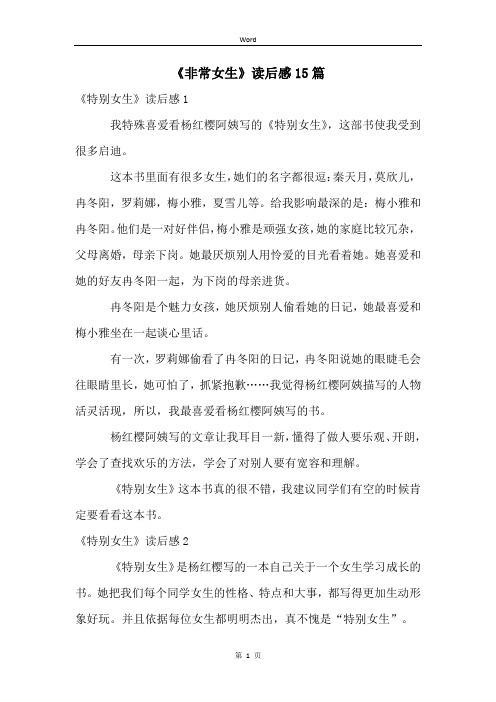 Word

《非常女生》读后感15篇

《特别女生》读后感1

我特殊喜爱看杨红樱阿姨写的《特别女生》，这部书使我受到很多启迪。

这本书里面有很多女生，她们的名字都很逗：秦天月，莫欣儿，冉冬阳，罗莉娜，梅小雅，夏雪儿等。给我影响最深的是：梅小雅和冉冬阳。他们是一对好伴侣，梅小雅是顽强女孩，她的家庭比较冗杂，父母离婚，母亲下岗。她最厌烦别人用怜爱的目光看着她。她喜爱和她的好友冉冬阳一起，为下岗的母亲进货。

冉冬阳是个魅力女孩，她厌烦别人偷看她的日记，她最喜爱和梅小雅坐在一起谈心里话。

有一次，罗莉娜偷看了冉冬阳的日记，冉冬阳说她的眼睫毛会往眼睛里长，她可怕了，抓紧抱歉……我觉得杨红樱阿姨描写的人物活灵活现，所以，我最喜爱看杨红樱阿姨写的书。

杨红樱阿姨写的文章让我耳目一新，懂得了做人要乐观、开朗，学会了查找欢乐的方法，学会了对别人要有宽容和理解。

《特别女生》这本书真的很不错，我建议同学们有空的时候肯定要看看这本书。

《特别女生》读后感2

《特别女生》是杨红樱写的一本自己关于一个女生学习成长的书。她把我们每个同学女生的性格、特点和大事，都写得更加生动形象好玩。并且依据每位女生都明明杰出，真不愧是“特别女生”。

第 1 页